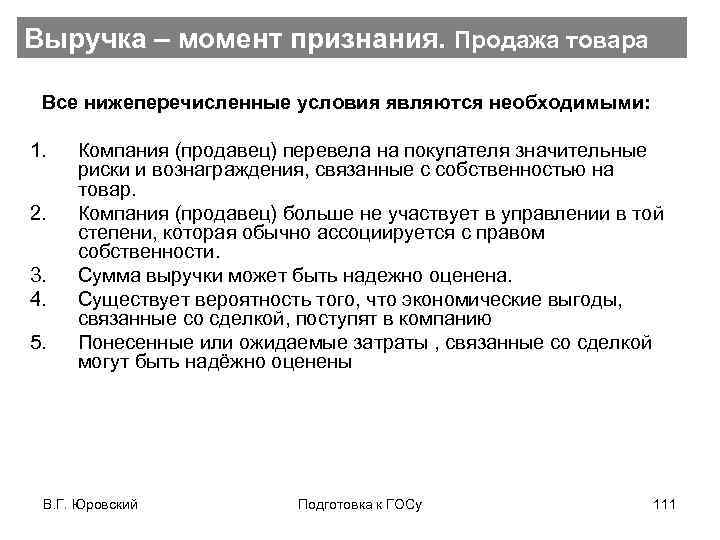 Выручка – момент признания. Продажа товара

Все нижеперечисленные условия являются необходимыми:

1. Компания (продавец) перевела на покупателя значительные риски и вознаграждения, связанные с собственностью на товар.
2. Компания (продавец) больше не участвует в управлении в той степени, которая обычно ассоциируется с правом собственности.
3. Сумма выручки может быть надежно оценена.
4. Существует вероятность того, что экономические выгоды, связанные со сделкой, поступят в компанию
5. Понесенные или ожидаемые затраты , связанные со сделкой могут быть надёжно оценены

В.Г. Юровский

Подготовка к ГОСу

111